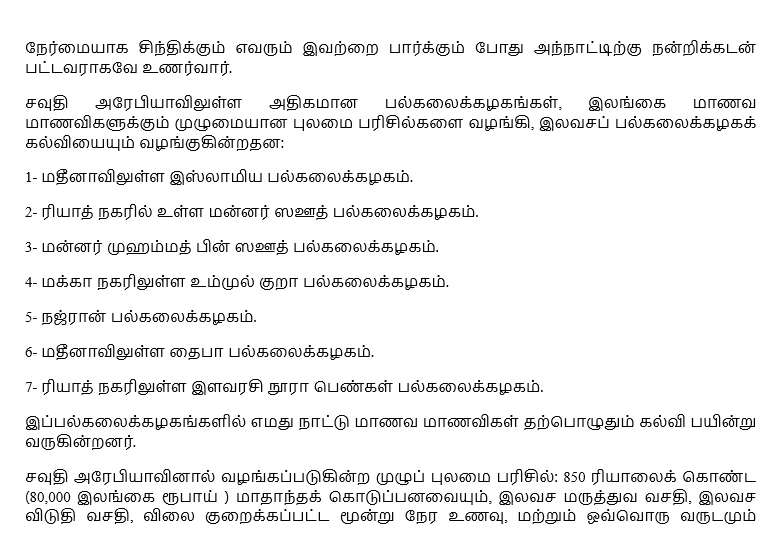 நேர்மையாக சிந்திக்கும் எவரும் இவற்றை பார்க்கும் போது அந்நாட்டிற்கு நன்றிக்கடன் பட்டவராகவே உணர்வார்.

சவுதி அரேபியாவிலுள்ள அதிகமான பல்கலைக்கழகங்கள், இலங்கை மாணவ மாணவிகளுக்கும் முழுமையான புலமை பரிசில்களை வழங்கி, இலவசப் பல்கலைக்கழகக் கல்வியையும் வழங்குகின்றதன:

1- மதீனாவிலுள்ள இஸ்லாமிய பல்கலைக்கழகம்.

2- ரியாத் நகரில் உள்ள மன்னர் ஸஊத் பல்கலைக்கழகம்.

3- மன்னர் முஹம்மத் பின் ஸஊத் பல்கலைக்கழகம்.

4- மக்கா நகரிலுள்ள உம்முல் குறா பல்கலைக்கழகம்.

5- நஜ்ரான் பல்கலைக்கழகம்.

6- மதீனாவிலுள்ள தைபா பல்கலைக்கழகம்.

7- ரியாத் நகரிலுள்ள இளவரசி நூரா பெண்கள் பல்கலைக்கழகம்.

இப்பல்கலைக்கழகங்களில் எமது நாட்டு மாணவ மாணவிகள் தற்பொழுதும் கல்வி பயின்று வருகின்றனர்.

சவுதி அரேபியாவினால் வழங்கப்படுகின்ற முழுப் புலமை பரிசில்: 850 ரியாலைக் கொண்ட (80,000 இலங்கை ரூபாய் ) மாதாந்தக் கொடுப்பனவையும், இலவச மருத்துவ வசதி, இலவச விடுதி வசதி, விலை குறைக்கப்பட்ட மூன்று நேர உணவு, மற்றும் ஒவ்வொரு வருடமும்